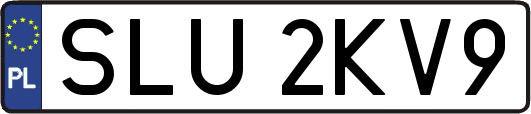 PL
SLU 2KV9